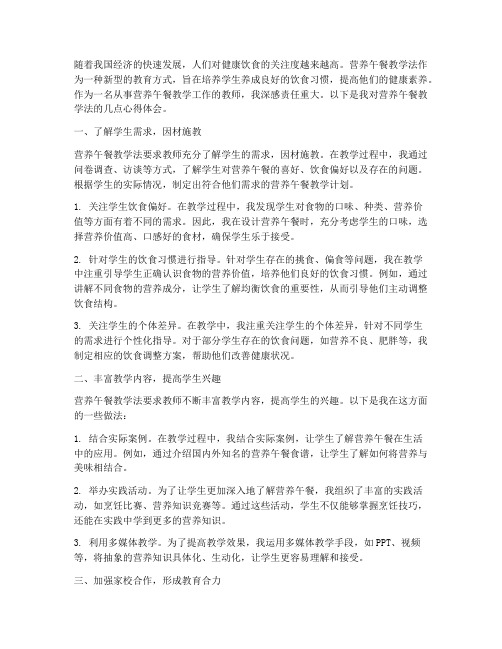 随着我国经济的快速发展，人们对健康饮食的关注度越来越高。营养午餐教学法作为一种新型的教育方式，旨在培养学生养成良好的饮食习惯，提高他们的健康素养。作为一名从事营养午餐教学工作的教师，我深感责任重大。以下是我对营养午餐教学法的几点心得体会。

一、了解学生需求，因材施教

营养午餐教学法要求教师充分了解学生的需求，因材施教。在教学过程中，我通过问卷调查、访谈等方式，了解学生对营养午餐的喜好、饮食偏好以及存在的问题。根据学生的实际情况，制定出符合他们需求的营养午餐教学计划。

1. 关注学生饮食偏好。在教学过程中，我发现学生对食物的口味、种类、营养价值等方面有着不同的需求。因此，我在设计营养午餐时，充分考虑学生的口味，选择营养价值高、口感好的食材，确保学生乐于接受。

2. 针对学生的饮食习惯进行指导。针对学生存在的挑食、偏食等问题，我在教学中注重引导学生正确认识食物的营养价值，培养他们良好的饮食习惯。例如，通过讲解不同食物的营养成分，让学生了解均衡饮食的重要性，从而引导他们主动调整饮食结构。

3. 关注学生的个体差异。在教学中，我注重关注学生的个体差异，针对不同学生的需求进行个性化指导。对于部分学生存在的饮食问题，如营养不良、肥胖等，我制定相应的饮食调整方案，帮助他们改善健康状况。

二、丰富教学内容，提高学生兴趣

营养午餐教学法要求教师不断丰富教学内容，提高学生的兴趣。以下是我在这方面的一些做法：

1. 结合实际案例。在教学过程中，我结合实际案例，让学生了解营养午餐在生活中的应用。例如，通过介绍国内外知名的营养午餐食谱，让学生了解如何将营养与美味相结合。

2. 举办实践活动。为了让学生更加深入地了解营养午餐，我组织了丰富的实践活动，如烹饪比赛、营养知识竞赛等。通过这些活动，学生不仅能够掌握烹饪技巧，还能在实践中学到更多的营养知识。

3. 利用多媒体教学。为了提高教学效果，我运用多媒体教学手段，如PPT、视频等，将抽象的营养知识具体化、生动化，让学生更容易理解和接受。

三、加强家校合作，形成教育合力